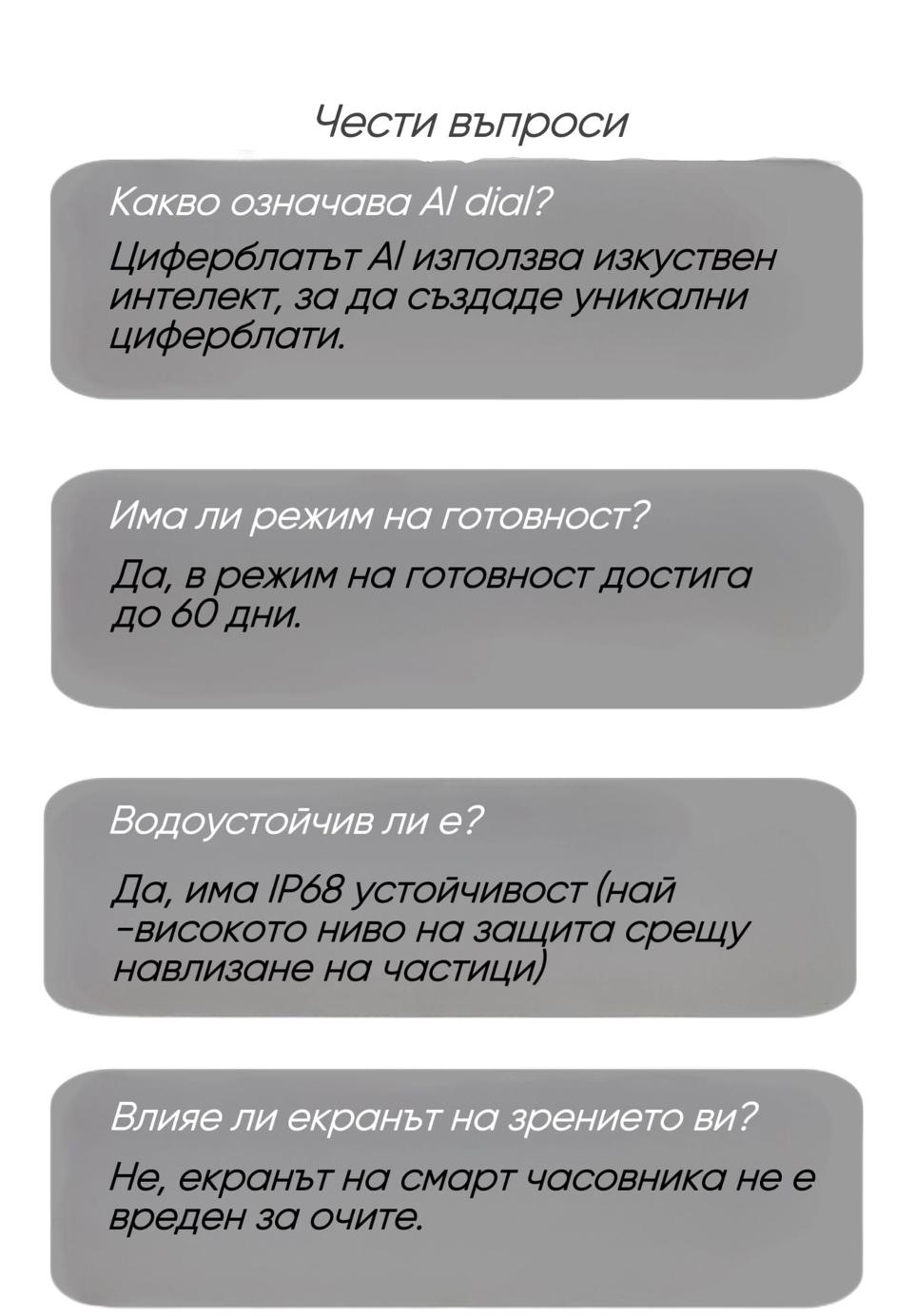 Чести въпроси

Какво означава AI dial?

Циферблатът AI използва изкуствен интелект, за да създаде уникални циферблати.

Има ли режим на готовност?

Да, в режим на готовност достига до 60 дни.

Водоустойчив ли е?

Да, има IP68 устойчивост (най -високото ниво на защита срещу навлизане на частици)

Влияе ли екранът на зрението ви?

Не, екранът на смарт часовника не е вреден за очите.